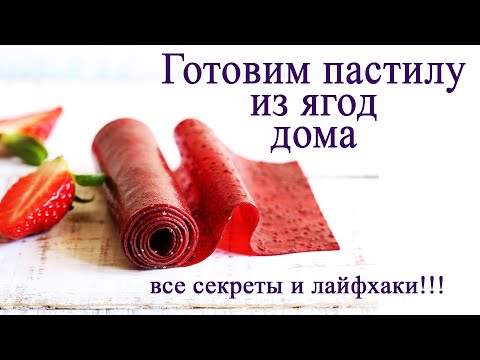 Готовим пастилу из ягод дома

все секреты и лайфхаки!!!